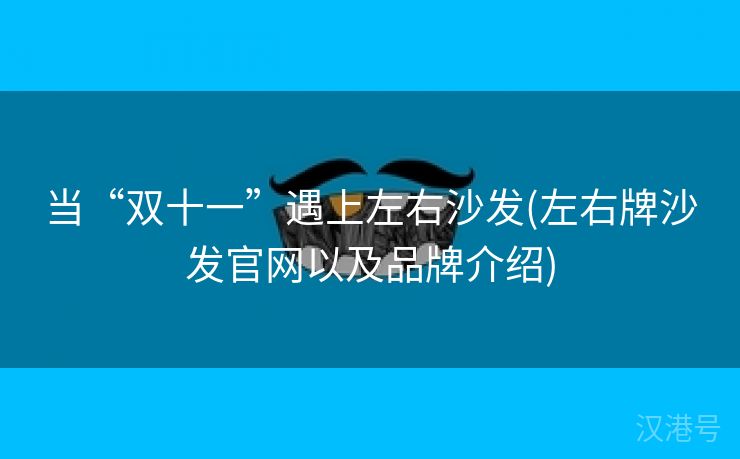 当“双十一”遇上左右沙发(左右牌沙发官网以及品牌介绍)

汉港号